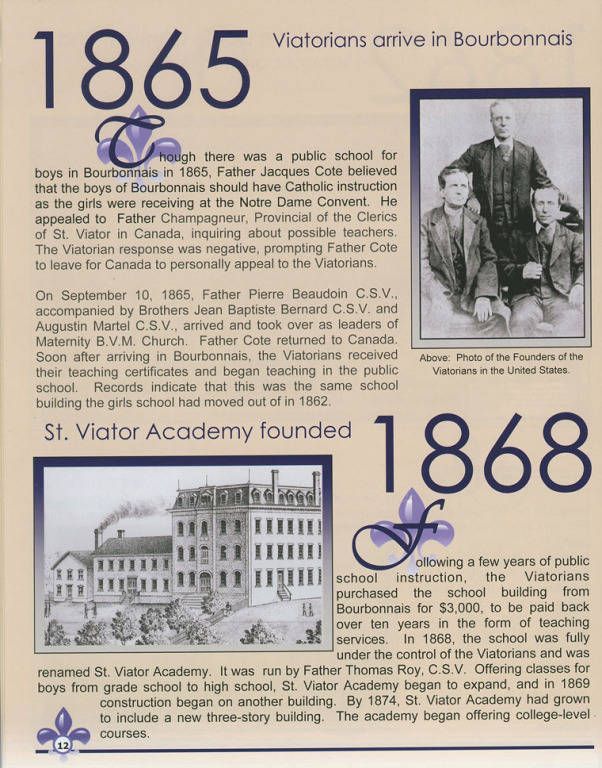 1865 Viatorians arrive in Bourbonnais

Though there was a public school for boys in Bourbonnais in 1865, Father Jacques Cote believed that the boys of Bourbonnais should have Catholic instruction as the girls were receiving at the Notre Dame Convent. He appealed to Father Champagneur, Provincial of the Clerics of St. Viator in Canada, inquiring about possible teachers. The Viatorian response was negative, prompting Father Cote to leave for Canada to personally appeal to the Viatorians.

On September 10, 1865, Father Pierre Beaudoin C.S.V., accompanied by Brothers Jean Baptiste Bernard C.S.V. and Augustin Martel C.S.V., arrived and took over as leaders of Maternity B.V.M. Church. Father Cote returned to Canada. Soon after arriving in Bourbonnais, the Viatorians received their teaching certificates and began teaching in the public school. Records indicate that this was the same school building the girls school had moved out of in 1862.

Above: Photo of the Founders of the Viatorians in the United States.

St. Viator Academy founded 1868

Following a few years of public school instruction, the Viatorians purchased the school building from Bourbonnais for $3,000, to be paid back over ten years in the form of teaching services. In 1868, the school was fully under the control of the Viatorians and was renamed St. Viator Academy. It was run by Father Thomas Roy, C.S.V. Offering classes for boys from grade school to high school, St. Viator Academy began to expand, and in 1869 construction began on another building. By 1874, St. Viator Academy had grown to include a new three-story building. The academy began offering college-level courses.

12